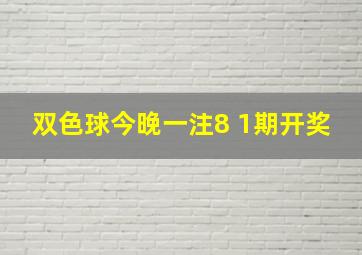 双色球今晚一注8 1期开奖